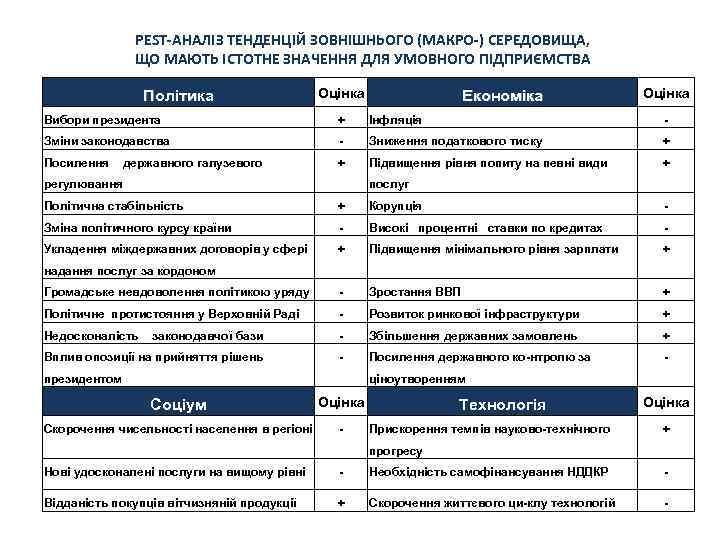 PEST-АНАЛІЗ ТЕНДЕНЦІЙ ЗОВНІШНЬОГО (МАКРО-) СЕРЕДОВИЩА, ЩО МАЮТЬ ІСТОТНЕ ЗНАЧЕННЯ ДЛЯ УМОВНОГО ПІДПРИЄМСТВА

| Політика | Оцінка | Економіка | Оцінка |
|---|---|---|---|
| Вибори президента | + | Інфляція | - |
| Зміни законодавства | - | Зниження податкового тиску | + |
| Посилення державного галузевого регулювання | + | Підвищення рівня попиту на певні види послуг | + |
| Політична стабільність | + | Корупція | - |
| Зміна політичного курсу країни | - | Високі процентні ставки по кредитах | - |
| Укладення міждержавних договорів у сфері надання послуг за кордоном | + | Підвищення мінімального рівня зарплати | + |
| Громадське невдоволення політикою уряду | - | Зростання ВВП | + |
| Політичне протистояння у Верховній Раді | - | Розвиток ринкової інфраструктури | + |
| Недосконалість законодавчої бази | - | Збільшення державних замовлень | + |
| Вплив опозиції на прийняття рішень президентом | - | Посилення державного ко-нтролю за ціноутворенням | - |
| Соціум | Оцінка | Технологія | Оцінка |
| Скорочення чисельності населення в регіоні | - | Прискорення темпів науково-технічного прогресу | + |
| Нові удосконалені послуги на вищому рівні | - | Необхідність самофінансування НДДКР | - |
| Відданість покупців вітчизняній продукції | + | Скорочення життєвого ци-клу технологій | - |